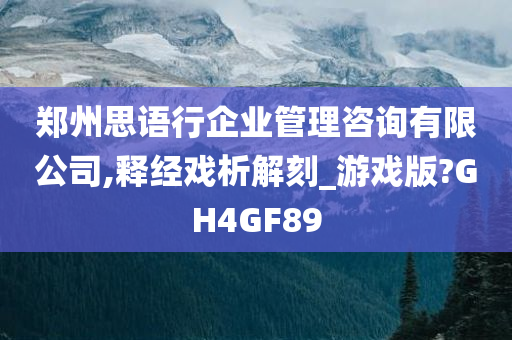 郑州思语行企业管理咨询有限公司,释经戏析解刻_游戏版?GH4GF89